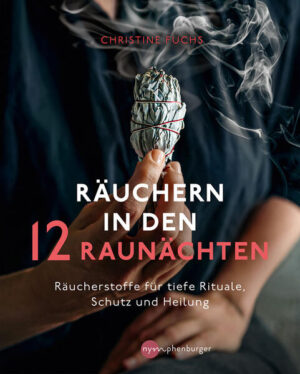 CHRISTINE FUCHS

RÄUCHERN IN DEN 12 RAUNÄCHTEN

Räucherstoffe für tiefe Rituale, Schutz und Heilung

nymphenburger